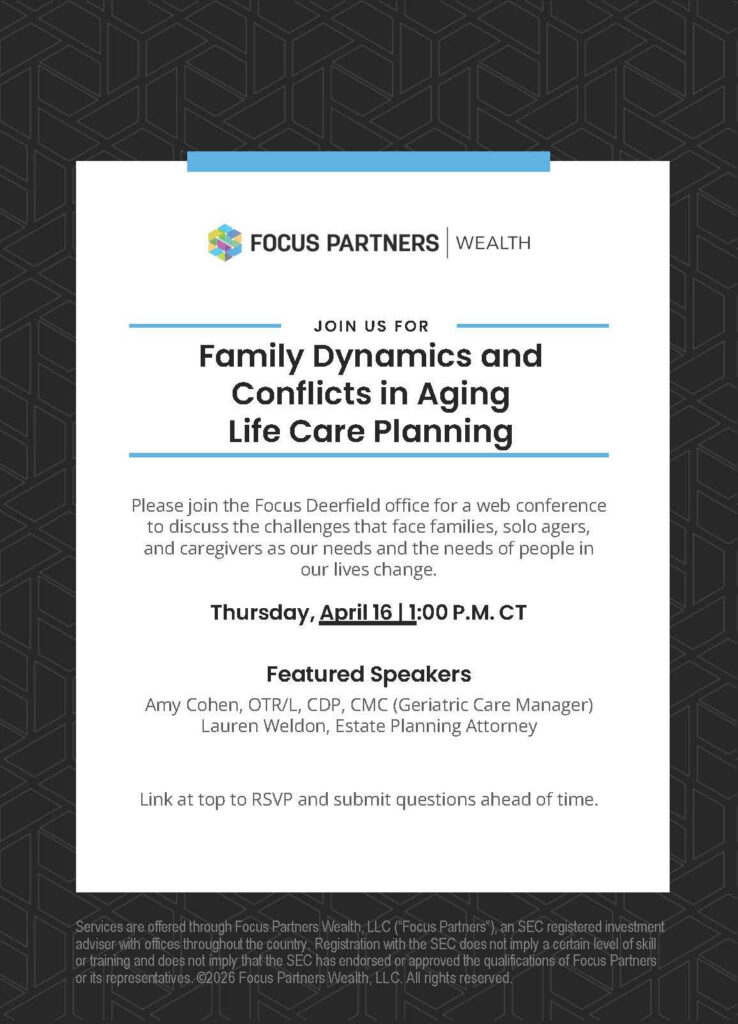 FOCUS PARTNERS | WEALTH

JOIN US FOR

Family Dynamics and Conflicts in Aging Life Care Planning

Please join the Focus Deerfield office for a web conference to discuss the challenges that face families, solo agers, and caregivers as our needs and the needs of people in our lives change.

Thursday, April 16 | 1:00 P.M. CT

Featured Speakers

Amy Cohen, OTR/L, CDP, CMC (Geriatric Care Manager)
Lauren Weldon, Estate Planning Attorney

Link at top to RSVP and submit questions ahead of time.

Services are offered through Focus Partners Wealth, LLC ("Focus Partners"), an SEC registered investment adviser with offices throughout the country. Registration with the SEC does not imply a certain level of skill or training and does not imply that the SEC has endorsed or approved the qualifications of Focus Partners or its representatives. ©2026 Focus Partners Wealth, LLC. All rights reserved.